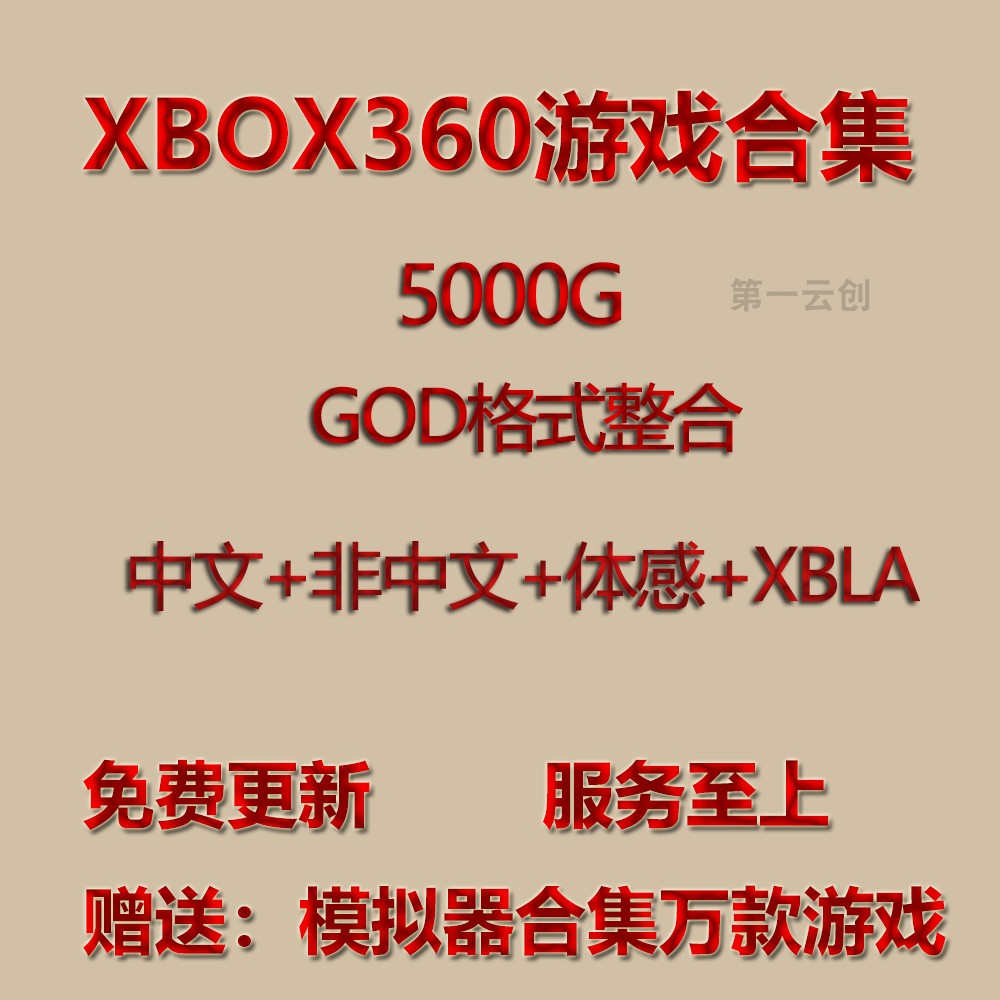 XBOX360游戏合集

5000G

第一云创

GOD格式整合

中文+非中文+体感+XBLA

免费更新　　服务至上

赠送：模拟器合集万款游戏